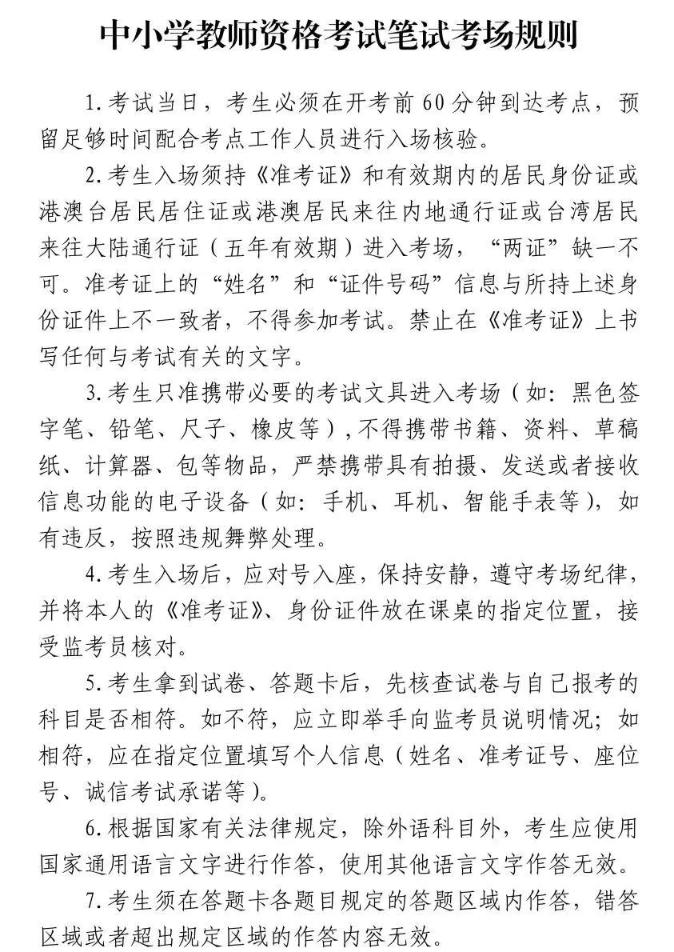 中小学教师资格考试笔试考场规则

1.考试当日，考生必须在开考前 60 分钟到达考点，预留足够时间配合考点工作人员进行入场核验。

2.考生入场须持《准考证》和有效期内的居民身份证或港澳台居民居住证或港澳居民来往内地通行证或台湾居民来往大陆通行证（五年有效期）进入考场，“两证”缺一不可。准考证上的“姓名”和“证件号码”信息与所持上述身份证件上不一致者，不得参加考试。禁止在《准考证》上书写任何与考试有关的文字。

3.考生只准携带必要的考试文具进入考场（如：黑色签字笔、铅笔、尺子、橡皮等），不得携带书籍、资料、草稿纸、计算器、包等物品，严禁携带具有拍摄、发送或者接收信息功能的电子设备（如：手机、耳机、智能手表等），如有违反，按照违规舞弊处理。

4.考生入场后，应对号入座，保持安静，遵守考场纪律，并将本人的《准考证》、身份证件放在课桌的指定位置，接受监考员核对。

5.考生拿到试卷、答题卡后，先核查试卷与自己报考的科目是否相符。如不符，应立即举手向监考员说明情况；如相符，应在指定位置填写个人信息（姓名、准考证号、座位号、诚信考试承诺等）。

6.根据国家有关法律规定，除外语科目外，考生应使用国家通用语言文字进行作答，使用其他语言文字作答无效。

7.考生须在答题卡各题目规定的答题区域内作答，错答区域或者超出规定区域的作答内容无效。